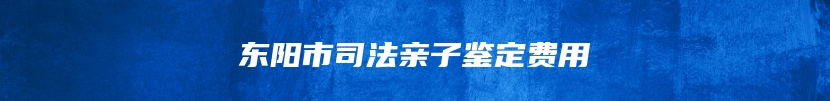 东阳市司法亲子鉴定费用